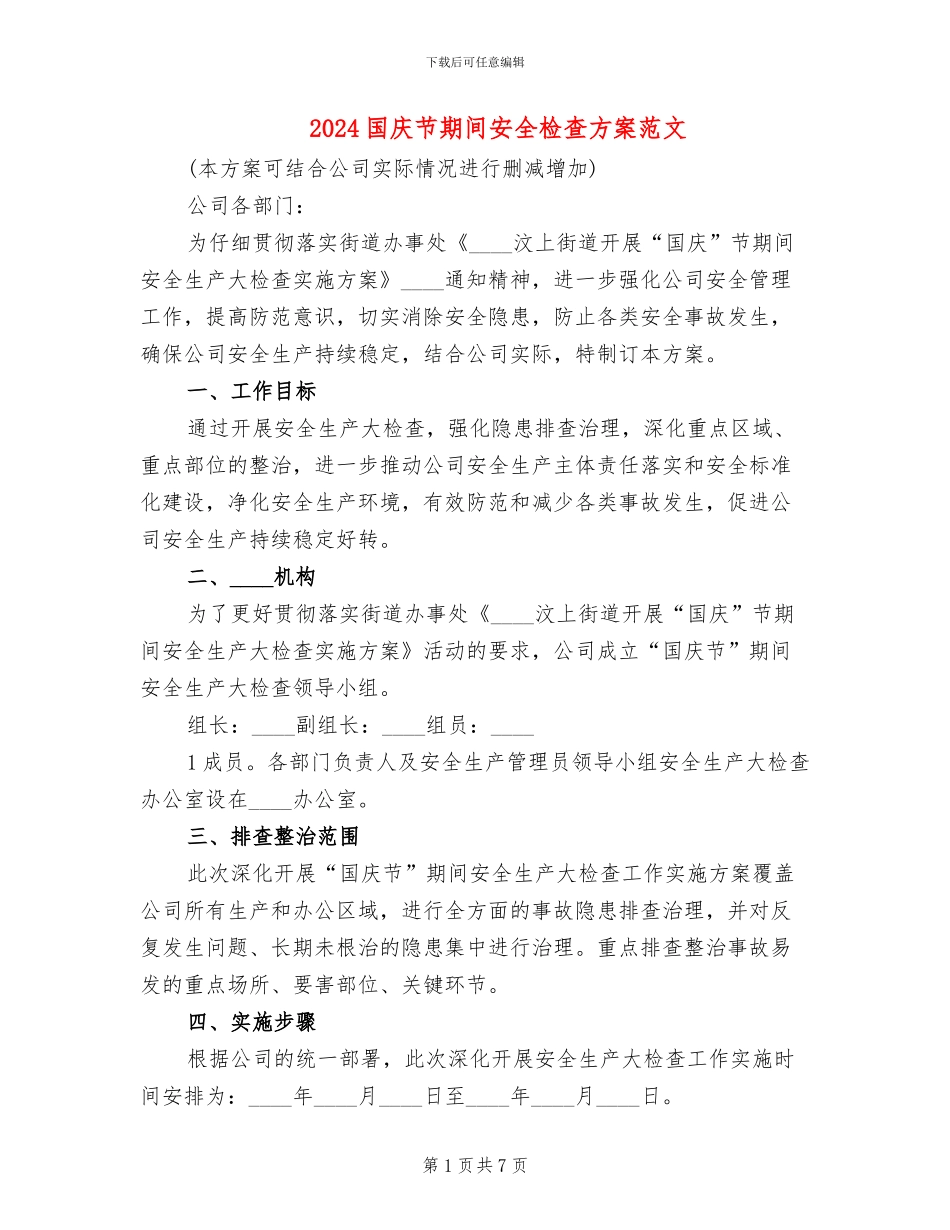 下载后可任意编辑

2024国庆节期间安全检查方案范文

(本方案可结合公司实际情况进行删减增加)

公司各部门：

为仔细贯彻落实街道办事处《____汶上街道开展“国庆”节期间安全生产大检查实施方案》____通知精神，进一步强化公司安全管理工作，提高防范意识，切实消除安全隐患，防止各类安全事故发生，确保公司安全生产持续稳定，结合公司实际，特制订本方案。

一、工作目标

通过开展安全生产大检查，强化隐患排查治理，深化重点区域、重点部位的整治，进一步推动公司安全生产主体责任落实和安全标准化建设，净化安全生产环境，有效防范和减少各类事故发生，促进公司安全生产持续稳定好转。

二、____机构

为了更好贯彻落实街道办事处《____汶上街道开展“国庆”节期间安全生产大检查实施方案》活动的要求，公司成立“国庆节”期间安全生产大检查领导小组。

组长：____副组长：____组员：____

1成员。各部门负责人及安全生产管理员领导小组安全生产大检查办公室设在____办公室。

三、排查整治范围

此次深化开展“国庆节”期间安全生产大检查工作实施方案覆盖公司所有生产和办公区域，进行全方面的事故隐患排查治理，并对反复发生问题、长期未根治的隐患集中进行治理。重点排查整治事故易发的重点场所、要害部位、关键环节。

四、实施步骤

根据公司的统一部署，此次深化开展安全生产大检查工作实施时间安排为：____年____月____日至____年____月____日。

第1页共7页